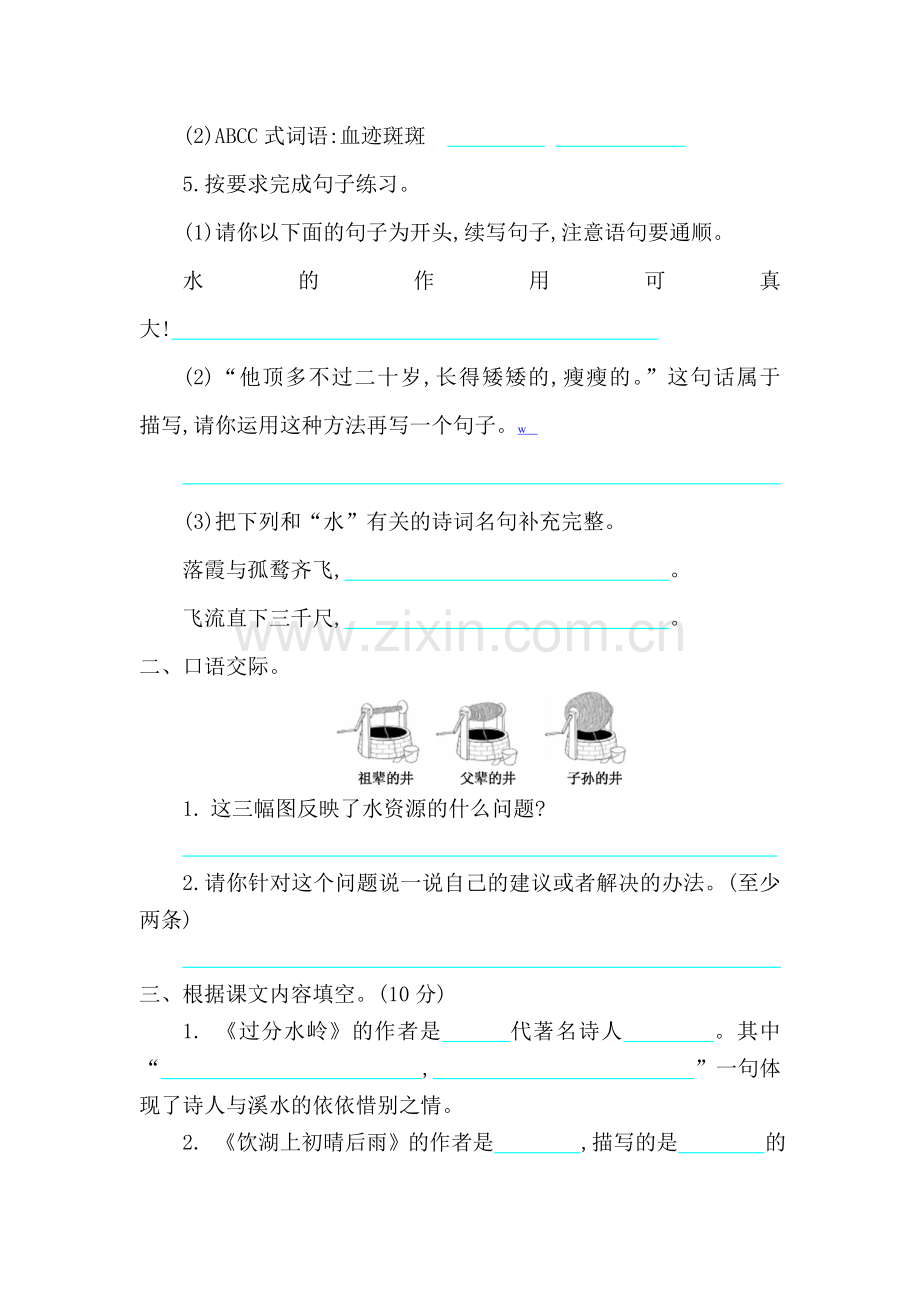 (2)ABCC式词语:血迹斑斑 ____ ____

5.按要求完成句子练习。

(1)请你以下面的句子为开头,续写句子,注意语句要通顺。

水的作用可真大!____

(2)“他顶多不过二十岁,长得矮矮的,瘦瘦的。”这句话属于描写,请你运用这种方法再写一个句子。w

____

(3)把下列和“水”有关的诗词名句补充完整。

落霞与孤鹜齐飞,____。

飞流直下三千尺,____。

二、口语交际。

祖辈的井 父辈的井 子孙的井

1. 这三幅图反映了水资源的什么问题?

____

2.请你针对这个问题说一说自己的建议或者解决的办法。(至少两条)

____

三、根据课文内容填空。(10分)

1. 《过分水岭》的作者是____代著名诗人____。其中“____,____”一句体现了诗人与溪水的依依惜别之情。

2. 《饮湖上初晴后雨》的作者是____,描写的是____的

www.zixin.com.cn